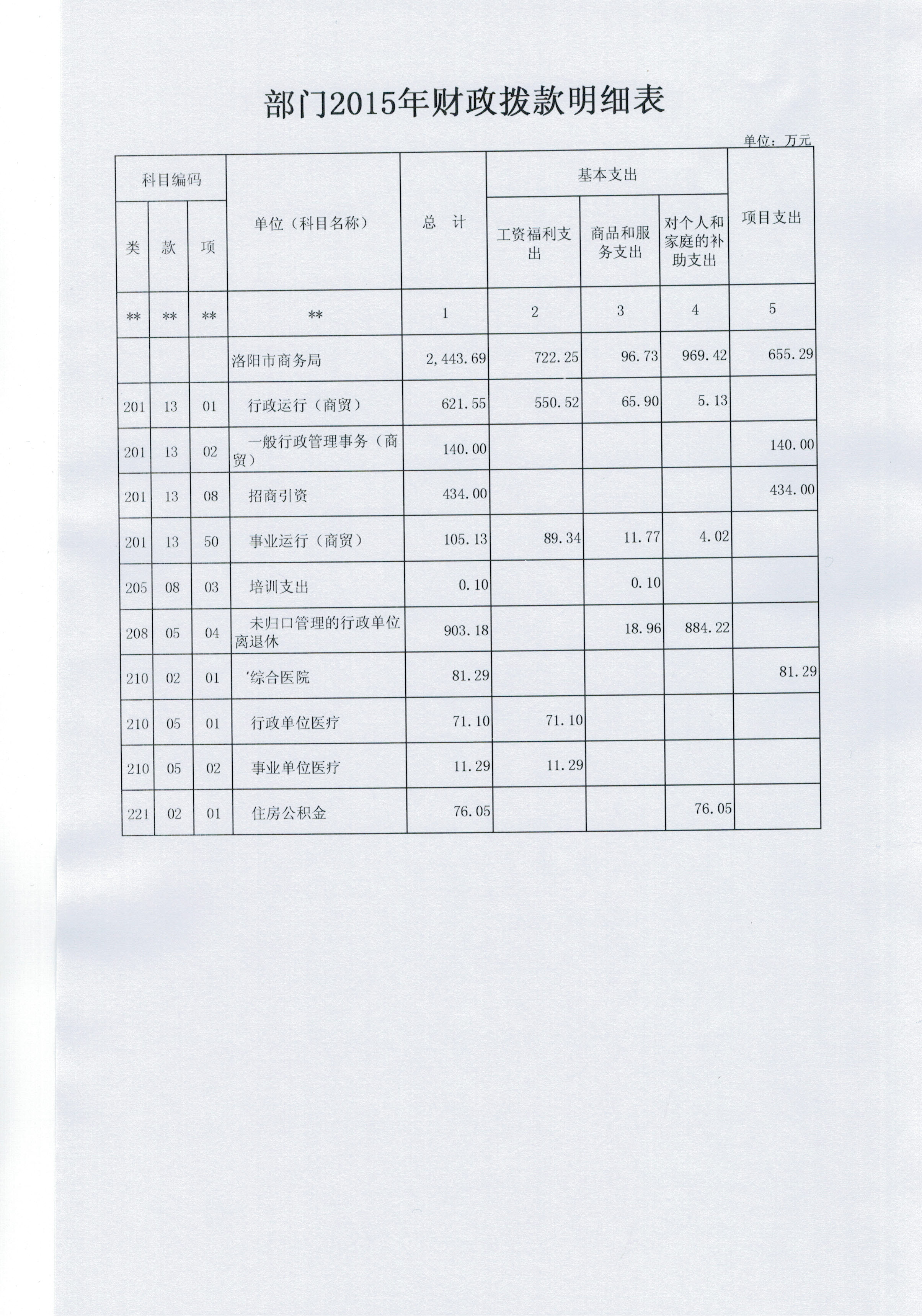 部门2015年财政拨款明细表

单位：万元

| 科目编码 | | | 单位（科目名称） | 总　计 | 基本支出 | | | 项目支出 |
|---|---|---|---|---|---|---|---|---|
| 类 | 款 | 项 | | | 工资福利支出 | 商品和服务支出 | 对个人和家庭的补助支出 | |
| ** | ** | ** | ** | 1 | 2 | 3 | 4 | 5 |
| | | | 洛阳市商务局 | 2,443.69 | 722.25 | 96.73 | 969.42 | 655.29 |
| 201 | 13 | 01 | 行政运行（商贸） | 621.55 | 550.52 | 65.90 | 5.13 | |
| 201 | 13 | 02 | 一般行政管理事务（商贸） | 140.00 | | | | 140.00 |
| 201 | 13 | 08 | 招商引资 | 434.00 | | | | 434.00 |
| 201 | 13 | 50 | 事业运行（商贸） | 105.13 | 89.34 | 11.77 | 4.02 | |
| 205 | 08 | 03 | 培训支出 | 0.10 | | 0.10 | | |
| 208 | 05 | 04 | 未归口管理的行政单位离退休 | 903.18 | | 18.96 | 884.22 | |
| 210 | 02 | 01 | '综合医院 | 81.29 | | | | 81.29 |
| 210 | 05 | 01 | 行政单位医疗 | 71.10 | 71.10 | | | |
| 210 | 05 | 02 | 事业单位医疗 | 11.29 | 11.29 | | | |
| 221 | 02 | 01 | 住房公积金 | 76.05 | | | 76.05 | |